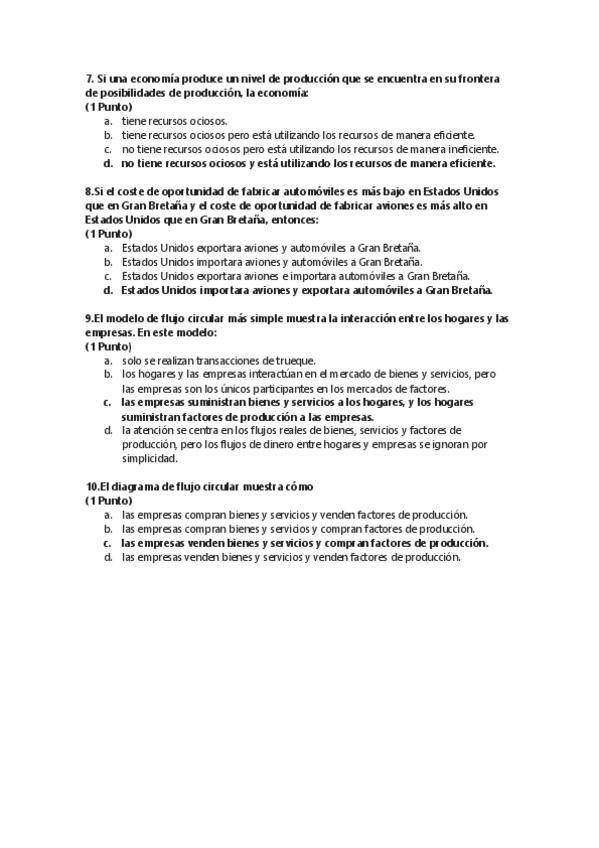 7. Si una economía produce un nivel de producción que se encuentra en su frontera de posibilidades de producción, la economía:
(1 Punto)
a. tiene recursos ociosos.
b. tiene recursos ociosos pero está utilizando los recursos de manera eficiente.
c. no tiene recursos ociosos pero está utilizando los recursos de manera ineficiente.
d. no tiene recursos ociosos y está utilizando los recursos de manera eficiente.

8.Si el coste de oportunidad de fabricar automóviles es más bajo en Estados Unidos que en Gran Bretaña y el coste de oportunidad de fabricar aviones es más alto en Estados Unidos que en Gran Bretaña, entonces:
(1 Punto)
a. Estados Unidos exportara aviones y automóviles a Gran Bretaña.
b. Estados Unidos importara aviones y automóviles a Gran Bretaña.
c. Estados Unidos exportara aviones e importara automóviles a Gran Bretaña.
d. Estados Unidos importara aviones y exportara automóviles a Gran Bretaña.

9.El modelo de flujo circular más simple muestra la interacción entre los hogares y las empresas. En este modelo:
(1 Punto)
a. solo se realizan transacciones de trueque.
b. los hogares y las empresas interactúan en el mercado de bienes y servicios, pero las empresas son los únicos participantes en los mercados de factores.
c. las empresas suministran bienes y servicios a los hogares, y los hogares suministran factores de producción a las empresas.
d. la atención se centra en los flujos reales de bienes, servicios y factores de producción, pero los flujos de dinero entre hogares y empresas se ignoran por simplicidad.

10.El diagrama de flujo circular muestra cómo
(1 Punto)
a. las empresas compran bienes y servicios y venden factores de producción.
b. las empresas compran bienes y servicios y compran factores de producción.
c. las empresas venden bienes y servicios y compran factores de producción.
d. las empresas venden bienes y servicios y venden factores de producción.